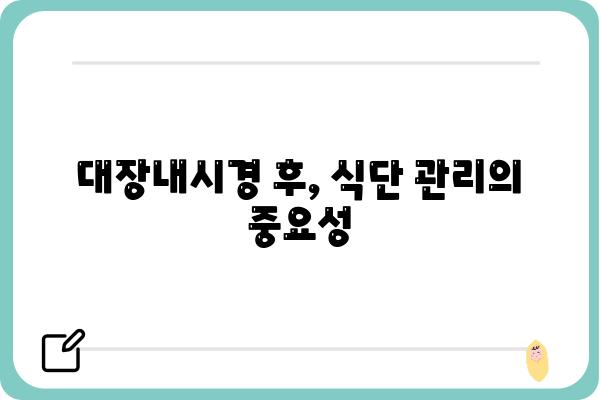 대장내시경 후, 식단 관리의 중요성